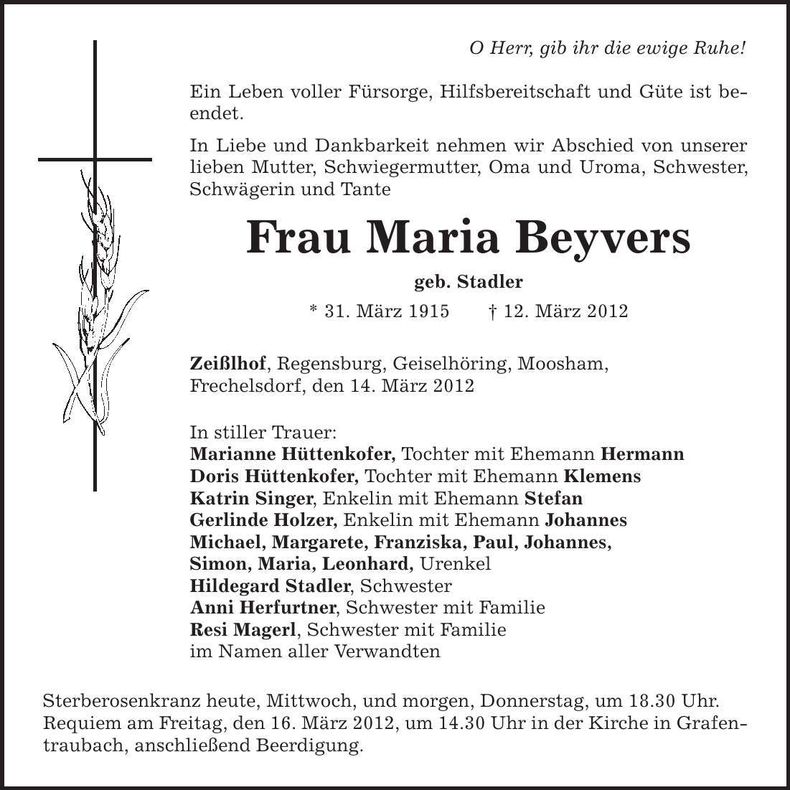 O Herr, gib ihr die ewige Ruhe!

Ein Leben voller Fürsorge, Hilfsbereitschaft und Güte ist beendet.

In Liebe und Dankbarkeit nehmen wir Abschied von unserer lieben Mutter, Schwiegermutter, Oma und Uroma, Schwester, Schwägerin und Tante

Frau Maria Beyvers

geb. Stadler

* 31. März 1915 † 12. März 2012

Zeißlhof, Regensburg, Geiselhöring, Moosham, Frechelsdorf, den 14. März 2012

In stiller Trauer:
Marianne Hüttenkofer, Tochter mit Ehemann Hermann
Doris Hüttenkofer, Tochter mit Ehemann Klemens
Katrin Singer, Enkelin mit Ehemann Stefan
Gerlinde Holzer, Enkelin mit Ehemann Johannes
Michael, Margarete, Franziska, Paul, Johannes,
Simon, Maria, Leonhard, Urenkel
Hildegard Stadler, Schwester
Anni Herfurtner, Schwester mit Familie
Resi Magerl, Schwester mit Familie
im Namen aller Verwandten

Sterberosenkranz heute, Mittwoch, und morgen, Donnerstag, um 18.30 Uhr. Requiem am Freitag, den 16. März 2012, um 14.30 Uhr in der Kirche in Grafentraubach, anschließend Beerdigung.